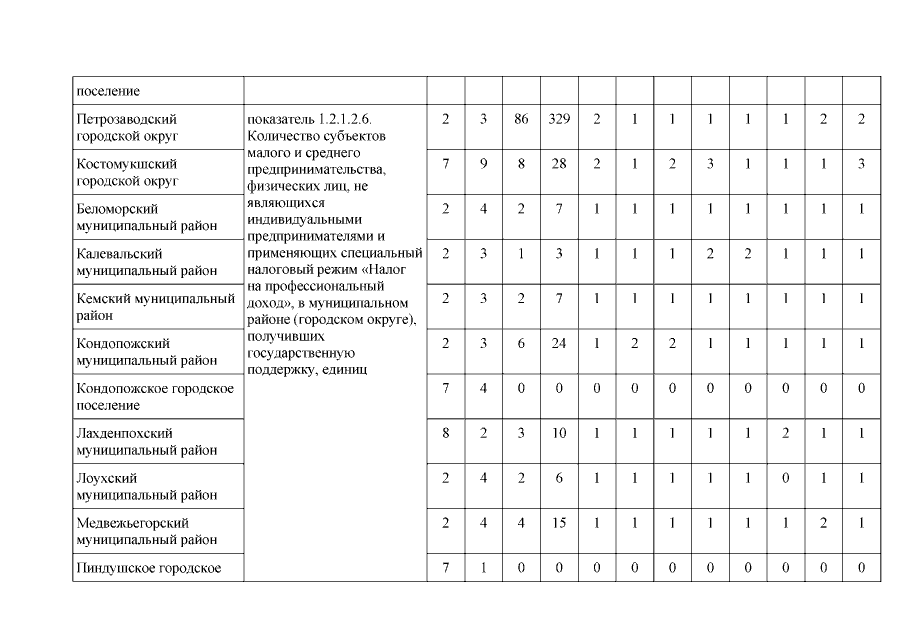 | поселение | | | | | | | | | | | | | |
|---|---|---|---|---|---|---|---|---|---|---|---|---|---|
| Петрозаводский городской округ | показатель 1.2.1.2.6. Количество субъектов малого и среднего предпринимательства, физических лиц, не являющихся индивидуальными предпринимателями и применяющих специальный налоговый режим «Налог на профессиональный доход», в муниципальном районе (городском округе), получивших государственную поддержку, единиц | 2 | 3 | 86 | 329 | 2 | 1 | 1 | 1 | 1 | 1 | 2 | 2 |
| Костомукшский городской округ | | 7 | 9 | 8 | 28 | 2 | 1 | 2 | 3 | 1 | 1 | 1 | 3 |
| Беломорский муниципальный район | | 2 | 4 | 2 | 7 | 1 | 1 | 1 | 1 | 1 | 1 | 1 | 1 |
| Калевальский муниципальный район | | 2 | 3 | 1 | 3 | 1 | 1 | 1 | 2 | 2 | 1 | 1 | 1 |
| Кемский муниципальный район | | 2 | 3 | 2 | 7 | 1 | 1 | 1 | 1 | 1 | 1 | 1 | 1 |
| Кондопожский муниципальный район | | 2 | 3 | 6 | 24 | 1 | 2 | 2 | 1 | 1 | 1 | 1 | 1 |
| Кондопожское городское поселение | | 7 | 4 | 0 | 0 | 0 | 0 | 0 | 0 | 0 | 0 | 0 | 0 |
| Лахденпохский муниципальный район | | 8 | 2 | 3 | 10 | 1 | 1 | 1 | 1 | 1 | 2 | 1 | 1 |
| Лоухский муниципальный район | | 2 | 4 | 2 | 6 | 1 | 1 | 1 | 1 | 1 | 0 | 1 | 1 |
| Медвежьегорский муниципальный район | | 2 | 4 | 4 | 15 | 1 | 1 | 1 | 1 | 1 | 1 | 2 | 1 |
| Пиндушское городское | | 7 | 1 | 0 | 0 | 0 | 0 | 0 | 0 | 0 | 0 | 0 | 0 |